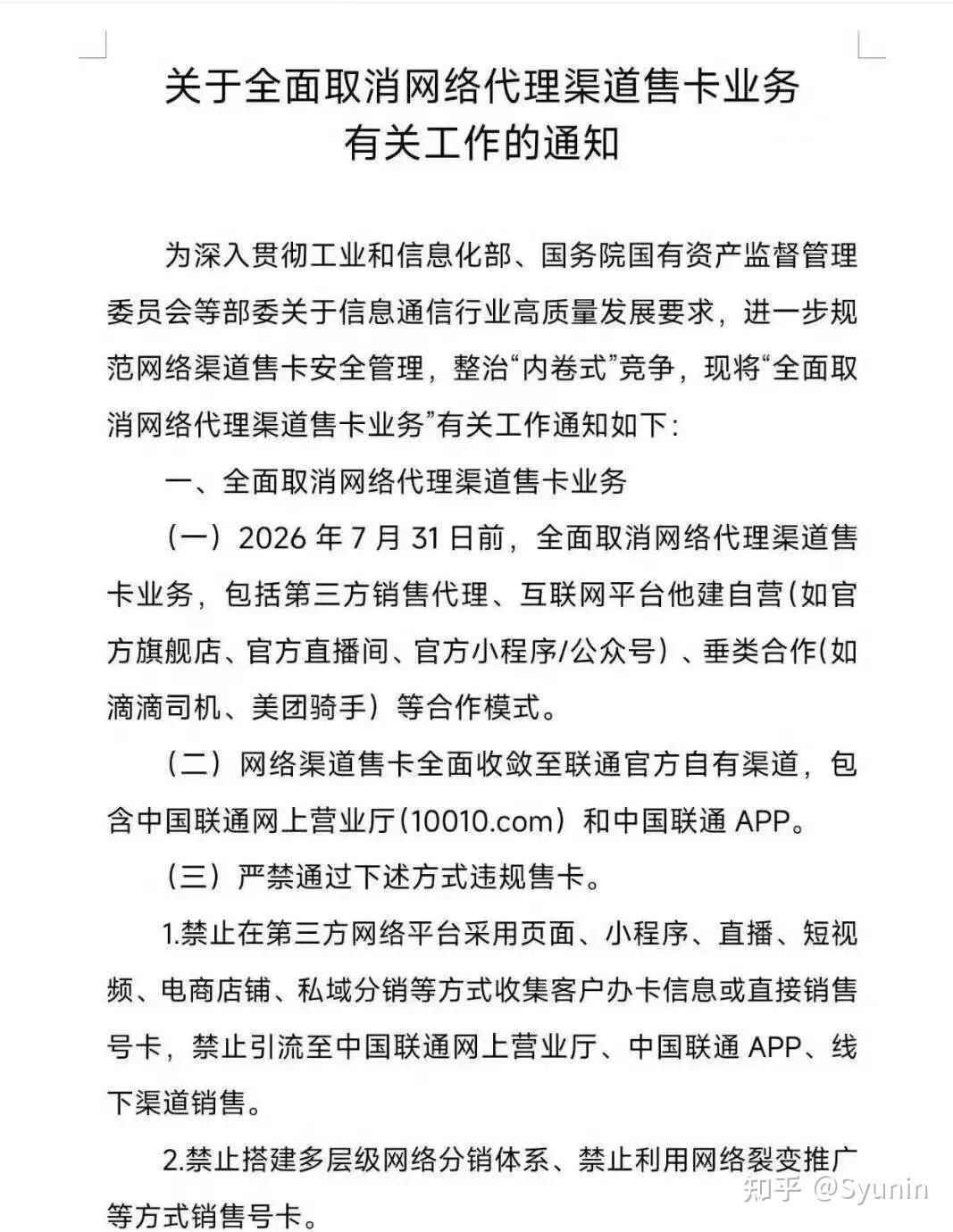 关于全面取消网络代理渠道售卡业务
有关工作的通知

为深入贯彻工业和信息化部、国务院国有资产监督管理委员会等部委关于信息通信行业高质量发展要求，进一步规范网络渠道售卡安全管理，整治“内卷式”竞争，现将“全面取消网络代理渠道售卡业务”有关工作通知如下：

一、全面取消网络代理渠道售卡业务

（一）2026 年 7 月 31 日前，全面取消网络代理渠道售卡业务，包括第三方销售代理、互联网平台他建自营（如官方旗舰店、官方直播间、官方小程序/公众号）、垂类合作（如滴滴司机、美团骑手）等合作模式。

（二）网络渠道售卡全面收敛至联通官方自有渠道，包含中国联通网上营业厅（10010.com）和中国联通 APP。

（三）严禁通过下述方式违规售卡。

1.禁止在第三方网络平台采用页面、小程序、直播、短视频、电商店铺、私域分销等方式收集客户办卡信息或直接销售号卡，禁止引流至中国联通网上营业厅、中国联通 APP、线下渠道销售。

2.禁止搭建多层级网络分销体系、禁止利用网络裂变推广等方式销售号卡。

知乎 @Syunin